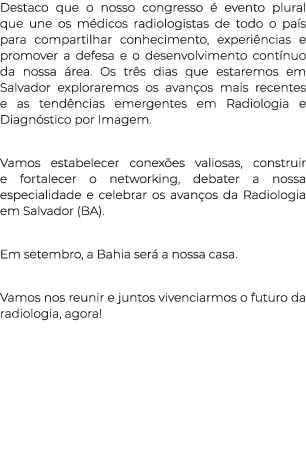 Destaco que o nosso congresso é evento plural que une os médicos radiologistas de todo o país para compartilhar conhecimento, experiências e promover a defesa e o desenvolvimento contínuo da nossa área. Os três dias que estaremos em Salvador exploraremos os avanços mais recentes e as tendências emergentes em Radiologia e Diagnóstico por Imagem.

Vamos estabelecer conexões valiosas, construir e fortalecer o networking, debater a nossa especialidade e celebrar os avanços da Radiologia em Salvador (BA).

Em setembro, a Bahia será a nossa casa.

Vamos nos reunir e juntos vivenciarmos o futuro da radiologia, agora!